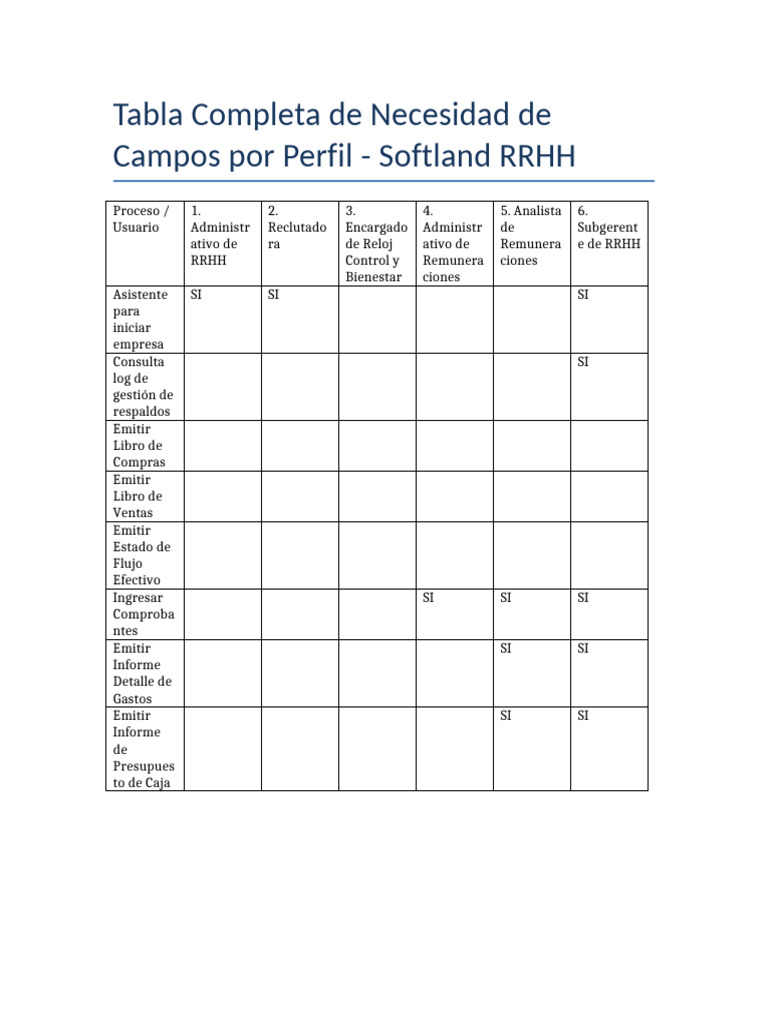 Tabla Completa de Necesidad de Campos por Perfil - Softland RRHH

| Proceso / Usuario | 1. Administrativo de RRHH | 2. Reclutadora | 3. Encargado de Reloj Control y Bienestar | 4. Administrativo de Remuneraciones | 5. Analista de Remuneraciones | 6. Subgerente de RRHH |
|---|---|---|---|---|---|---|
| Asistente para iniciar empresa | SI | SI | | | | SI |
| Consulta log de gestión de respaldos | | | | | | SI |
| Emitir Libro de Compras | | | | | | |
| Emitir Libro de Ventas | | | | | | |
| Emitir Estado de Flujo Efectivo | | | | | | |
| Ingresar Comprobantes | | | | SI | SI | SI |
| Emitir Informe Detalle de Gastos | | | | | SI | SI |
| Emitir Informe de Presupuesto de Caja | | | | | SI | SI |